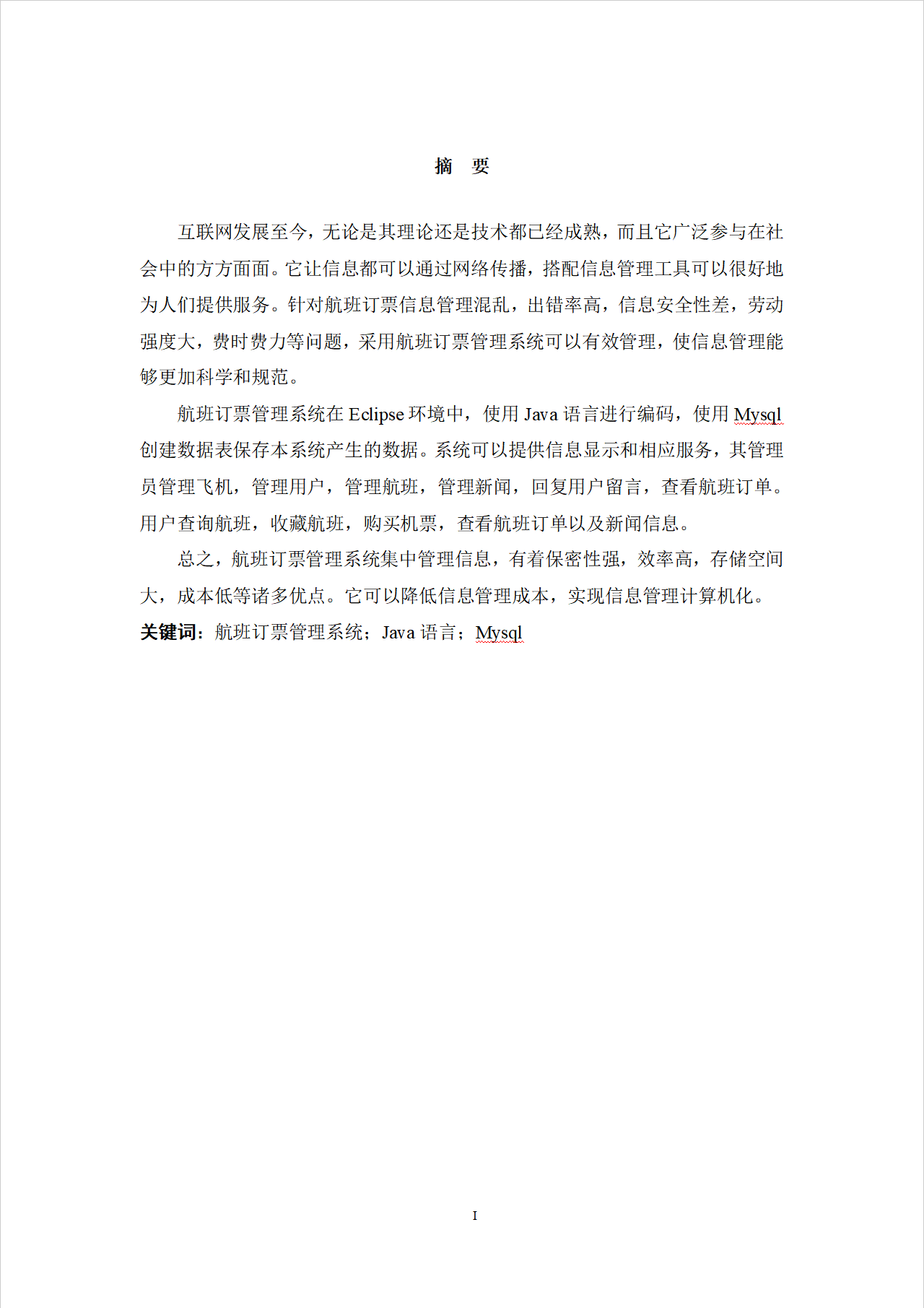 摘　要

互联网发展至今，无论是其理论还是技术都已经成熟，而且它广泛参与在社会中的方方面面。它让信息都可以通过网络传播，搭配信息管理工具可以很好地为人们提供服务。针对航班订票信息管理混乱，出错率高，信息安全性差，劳动强度大，费时费力等问题，采用航班订票管理系统可以有效管理，使信息管理能够更加科学和规范。

航班订票管理系统在 Eclipse 环境中，使用 Java 语言进行编码，使用 Mysql 创建数据表保存本系统产生的数据。系统可以提供信息显示和相应服务，其管理员管理飞机，管理用户，管理航班，管理新闻，回复用户留言，查看航班订单。用户查询航班，收藏航班，购买机票，查看航班订单以及新闻信息。

总之，航班订票管理系统集中管理信息，有着保密性强，效率高，存储空间大，成本低等诸多优点。它可以降低信息管理成本，实现信息管理计算机化。

关键词：航班订票管理系统；Java 语言；Mysql

I